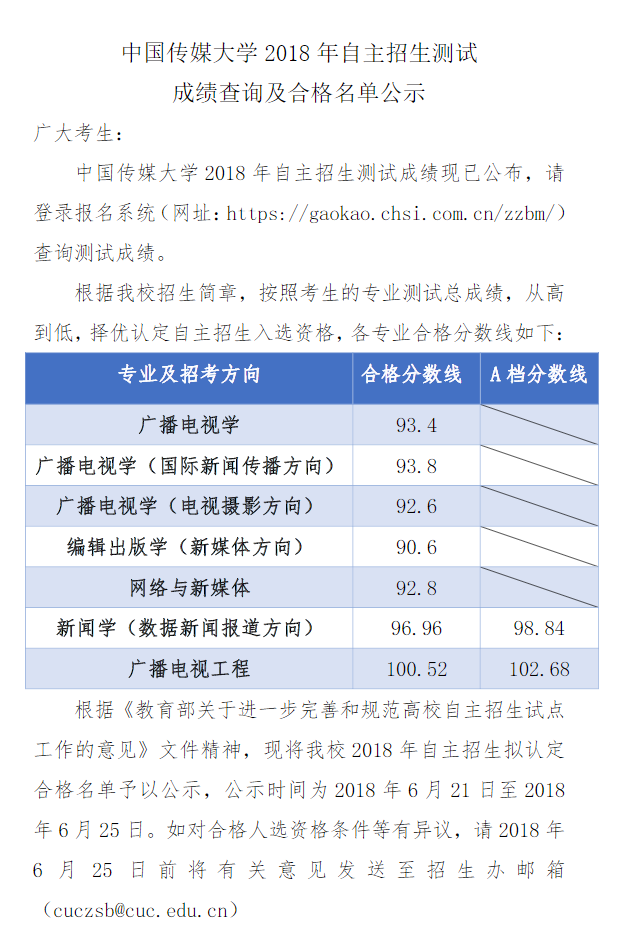 中国传媒大学 2018 年自主招生测试
成绩查询及合格名单公示

广大考生：

中国传媒大学 2018 年自主招生测试成绩现已公布，请登录报名系统（网址：https://gaokao.chsi.com.cn/zzbm/）查询测试成绩。

根据我校招生简章，按照考生的专业测试总成绩，从高到低，择优认定自主招生入选资格，各专业合格分数线如下：

| 专业及招考方向 | 合格分数线 | A 档分数线 |
|---|---|---|
| 广播电视学 | 93.4 | |
| 广播电视学（国际新闻传播方向） | 93.8 | |
| 广播电视学（电视摄影方向） | 92.6 | |
| 编辑出版学（新媒体方向） | 90.6 | |
| 网络与新媒体 | 92.8 | |
| 新闻学（数据新闻报道方向） | 96.96 | 98.84 |
| 广播电视工程 | 100.52 | 102.68 |

根据《教育部关于进一步完善和规范高校自主招生试点工作的意见》文件精神，现将我校 2018 年自主招生拟认定合格名单予以公示，公示时间为 2018 年 6 月 21 日至 2018 年 6 月 25 日。如对合格人选资格条件等有异议，请 2018 年 6 月 25 日前将有关意见发送至招生办邮箱（cuczsb@cuc.edu.cn）